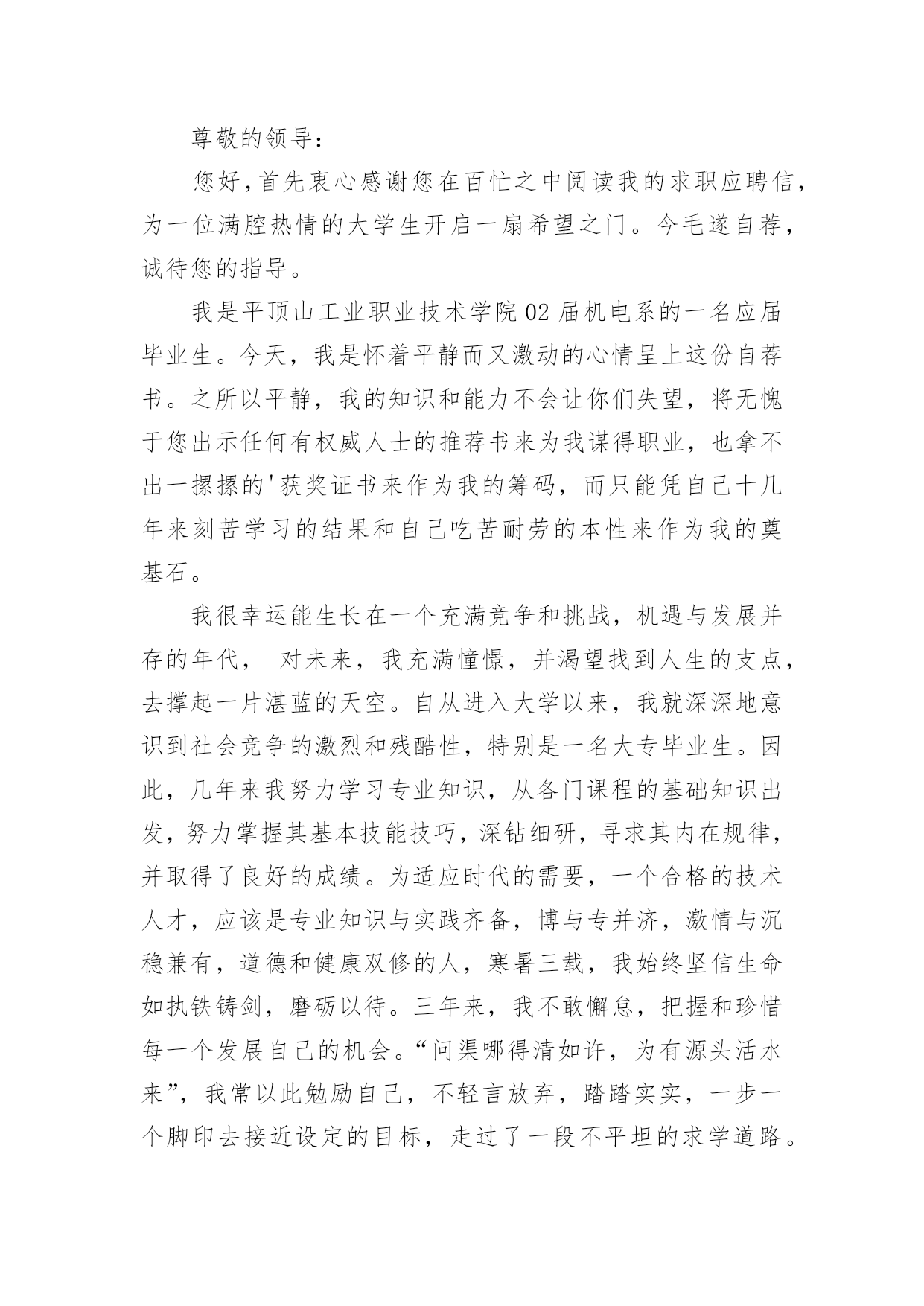 尊敬的领导：

您好，首先衷心感谢您在百忙之中阅读我的求职应聘信，为一位满腔热情的大学生开启一扇希望之门。今毛遂自荐，诚待您的指导。

我是平顶山工业职业技术学院02届机电系的一名应届毕业生。今天，我是怀着平静而又激动的心情呈上这份自荐书。之所以平静，我的知识和能力不会让你们失望，将无愧于您出示任何有权威人士的推荐书来为我谋得职业，也拿不出一摞摞的'获奖证书来作为我的筹码，而只能凭自己十几年来刻苦学习的结果和自己吃苦耐劳的本性来作为我的奠基石。

我很幸运能生长在一个充满竞争和挑战，机遇与发展并存的年代， 对未来，我充满憧憬，并渴望找到人生的支点，去撑起一片湛蓝的天空。自从进入大学以来，我就深深地意识到社会竞争的激烈和残酷性，特别是一名大专毕业生。因此，几年来我努力学习专业知识，从各门课程的基础知识出发，努力掌握其基本技能技巧，深钻细研，寻求其内在规律，并取得了良好的成绩。为适应时代的需要，一个合格的技术人才，应该是专业知识与实践齐备，博与专并济，激情与沉稳兼有，道德和健康双修的人，寒暑三载，我始终坚信生命如执铁铸剑，磨砺以待。三年来，我不敢懈怠，把握和珍惜每一个发展自己的机会。“问渠哪得清如许，为有源头活水来”，我常以此勉励自己，不轻言放弃，踏踏实实，一步一个脚印去接近设定的目标，走过了一段不平坦的求学道路。